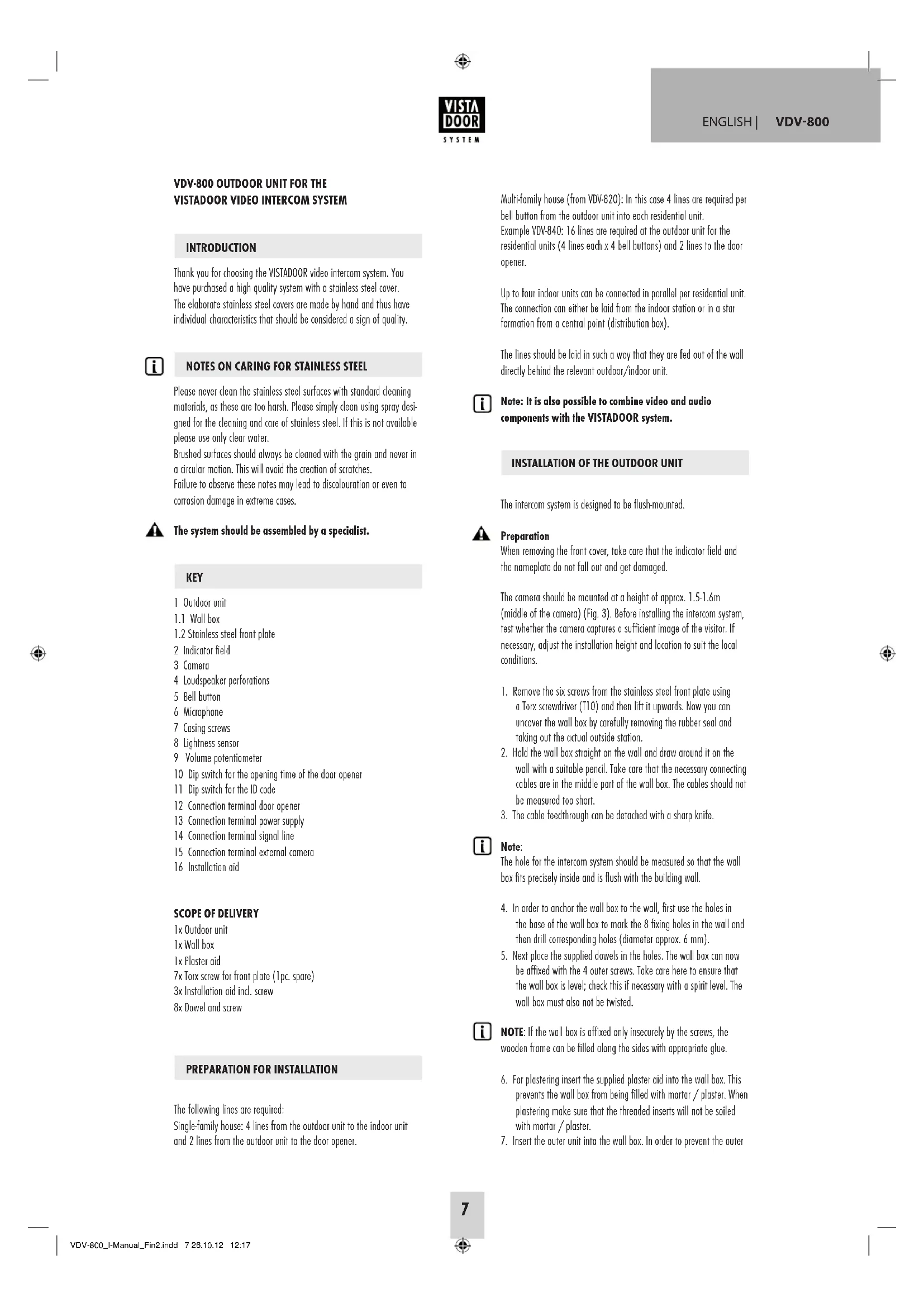 VISTA DOOR SYSTEM

ENGLISH | VDV-800

VDV-800 OUTDOOR UNIT FOR THE VISTADOOR VIDEO INTERCOM SYSTEM

INTRODUCTION

Thank you for choosing the VISTADOOR video intercom system. You have purchased a high quality system with a stainless steel cover. The elaborate stainless steel covers are made by hand and thus have individual characteristics that should be considered a sign of quality.

NOTES ON CARING FOR STAINLESS STEEL

Please never clean the stainless steel surfaces with standard cleaning materials, as these are too harsh. Please simply clean using spray designed for the cleaning and care of stainless steel. If this is not available please use only clear water.
Brushed surfaces should always be cleaned with the grain and never in a circular motion. This will avoid the creation of scratches.
Failure to observe these notes may lead to discolouration or even to corrosion damage in extreme cases.

The system should be assembled by a specialist.

KEY

1 Outdoor unit
1.1 Wall box
1.2 Stainless steel front plate
2 Indicator field
3 Camera
4 Loudspeaker perforations
5 Bell button
6 Microphone
7 Casing screws
8 Lightness sensor
9 Volume potentiometer
10 Dip switch for the opening time of the door opener
11 Dip switch for the ID code
12 Connection terminal door opener
13 Connection terminal power supply
14 Connection terminal signal line
15 Connection terminal external camera
16 Installation aid

SCOPE OF DELIVERY
1x Outdoor unit
1x Wall box
1x Plaster aid
7x Torx screw for front plate (1pc. spare)
3x Installation aid incl. screw
8x Dowel and screw

PREPARATION FOR INSTALLATION

The following lines are required:
Single-family house: 4 lines from the outdoor unit to the indoor unit and 2 lines from the outdoor unit to the door opener.

Multi-family house (from VDV-820): In this case 4 lines are required per bell button from the outdoor unit into each residential unit.
Example VDV-840: 16 lines are required at the outdoor unit for the residential units (4 lines each x 4 bell buttons) and 2 lines to the door opener.

Up to four indoor units can be connected in parallel per residential unit. The connection can either be laid from the indoor station or in a star formation from a central point (distribution box).

The lines should be laid in such a way that they are fed out of the wall directly behind the relevant outdoor/indoor unit.

Note: It is also possible to combine video and audio components with the VISTADOOR system.

INSTALLATION OF THE OUTDOOR UNIT

The intercom system is designed to be flush-mounted.

Preparation
When removing the front cover, take care that the indicator field and the nameplate do not fall out and get damaged.

The camera should be mounted at a height of approx. 1.5-1.6m (middle of the camera) (Fig. 3). Before installing the intercom system, test whether the camera captures a sufficient image of the visitor. If necessary, adjust the installation height and location to suit the local conditions.

1. Remove the six screws from the stainless steel front plate using a Torx screwdriver (T10) and then lift it upwards. Now you can uncover the wall box by carefully removing the rubber seal and taking out the actual outside station.
2. Hold the wall box straight on the wall and draw around it on the wall with a suitable pencil. Take care that the necessary connecting cables are in the middle part of the wall box. The cables should not be measured too short.
3. The cable feedthrough can be detached with a sharp knife.

Note:
The hole for the intercom system should be measured so that the wall box fits precisely inside and is flush with the building wall.

4. In order to anchor the wall box to the wall, first use the holes in the base of the wall box to mark the 8 fixing holes in the wall and then drill corresponding holes (diameter approx. 6 mm).
5. Next place the supplied dowels in the holes. The wall box can now be affixed with the 4 outer screws. Take care here to ensure that the wall box is level; check this if necessary with a spirit level. The wall box must also not be twisted.

NOTE: If the wall box is affixed only insecurely by the screws, the wooden frame can be filled along the sides with appropriate glue.

6. For plastering insert the supplied plaster aid into the wall box. This prevents the wall box from being filled with mortar / plaster. When plastering make sure that the threaded inserts will not be soiled with mortar / plaster.
7. Insert the outer unit into the wall box. In order to prevent the outer

7

VDV-800_I-Manual_Fin2.indd 7 26.10.12 12:17